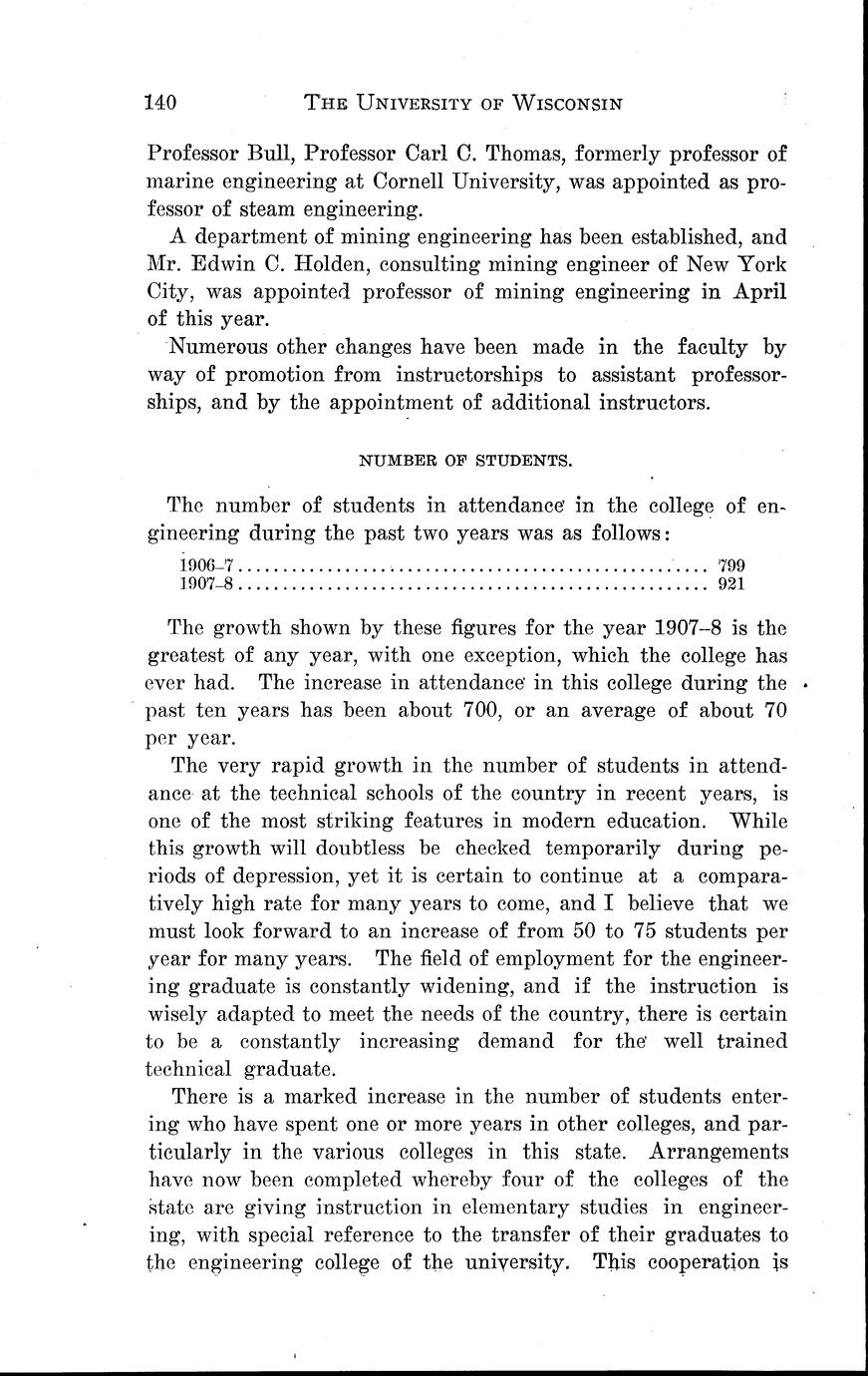 140 THE UNIVERSITY OF WISCONSIN

Professor Bull, Professor Carl C. Thomas, formerly professor of marine engineering at Cornell University, was appointed as professor of steam engineering.

A department of mining engineering has been established, and Mr. Edwin C. Holden, consulting mining engineer of New York City, was appointed professor of mining engineering in April of this year.

Numerous other changes have been made in the faculty by way of promotion from instructorships to assistant professorships, and by the appointment of additional instructors.

NUMBER OF STUDENTS.

The number of students in attendance in the college of engineering during the past two years was as follows:

1906–7 .................................................... 799
1907–8 .................................................... 921

The growth shown by these figures for the year 1907–8 is the greatest of any year, with one exception, which the college has ever had. The increase in attendance in this college during the past ten years has been about 700, or an average of about 70 per year.

The very rapid growth in the number of students in attendance at the technical schools of the country in recent years, is one of the most striking features in modern education. While this growth will doubtless be checked temporarily during periods of depression, yet it is certain to continue at a comparatively high rate for many years to come, and I believe that we must look forward to an increase of from 50 to 75 students per year for many years. The field of employment for the engineering graduate is constantly widening, and if the instruction is wisely adapted to meet the needs of the country, there is certain to be a constantly increasing demand for the well trained technical graduate.

There is a marked increase in the number of students entering who have spent one or more years in other colleges, and particularly in the various colleges in this state. Arrangements have now been completed whereby four of the colleges of the state are giving instruction in elementary studies in engineering, with special reference to the transfer of their graduates to the engineering college of the university. This cooperation is